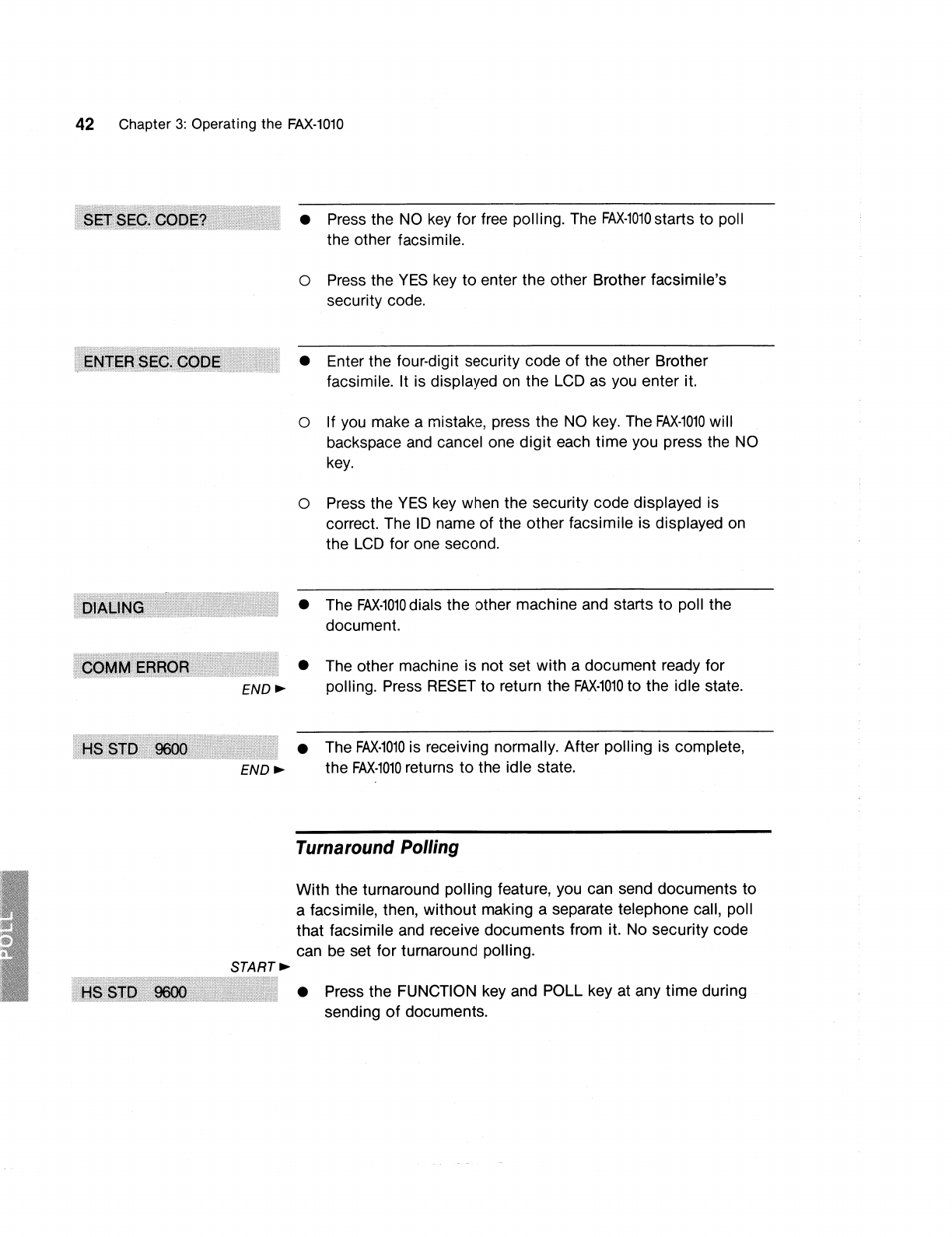 42 Chapter 3: Operating the FAX-1010

SET SEC. CODE?

● Press the NO key for free polling. The FAX-1010 starts to poll the other facsimile.

○ Press the YES key to enter the other Brother facsimile's security code.

ENTER SEC. CODE

● Enter the four-digit security code of the other Brother facsimile. It is displayed on the LCD as you enter it.

○ If you make a mistake, press the NO key. The FAX-1010 will backspace and cancel one digit each time you press the NO key.

○ Press the YES key when the security code displayed is correct. The ID name of the other facsimile is displayed on the LCD for one second.

DIALING

● The FAX-1010 dials the other machine and starts to poll the document.

COMM ERROR

END ►

● The other machine is not set with a document ready for polling. Press RESET to return the FAX-1010 to the idle state.

HS STD 9600

END ►

● The FAX-1010 is receiving normally. After polling is complete, the FAX-1010 returns to the idle state.

Turnaround Polling

With the turnaround polling feature, you can send documents to a facsimile, then, without making a separate telephone call, poll that facsimile and receive documents from it. No security code can be set for turnaround polling.

START ►

HS STD 9600

● Press the FUNCTION key and POLL key at any time during sending of documents.

POLL